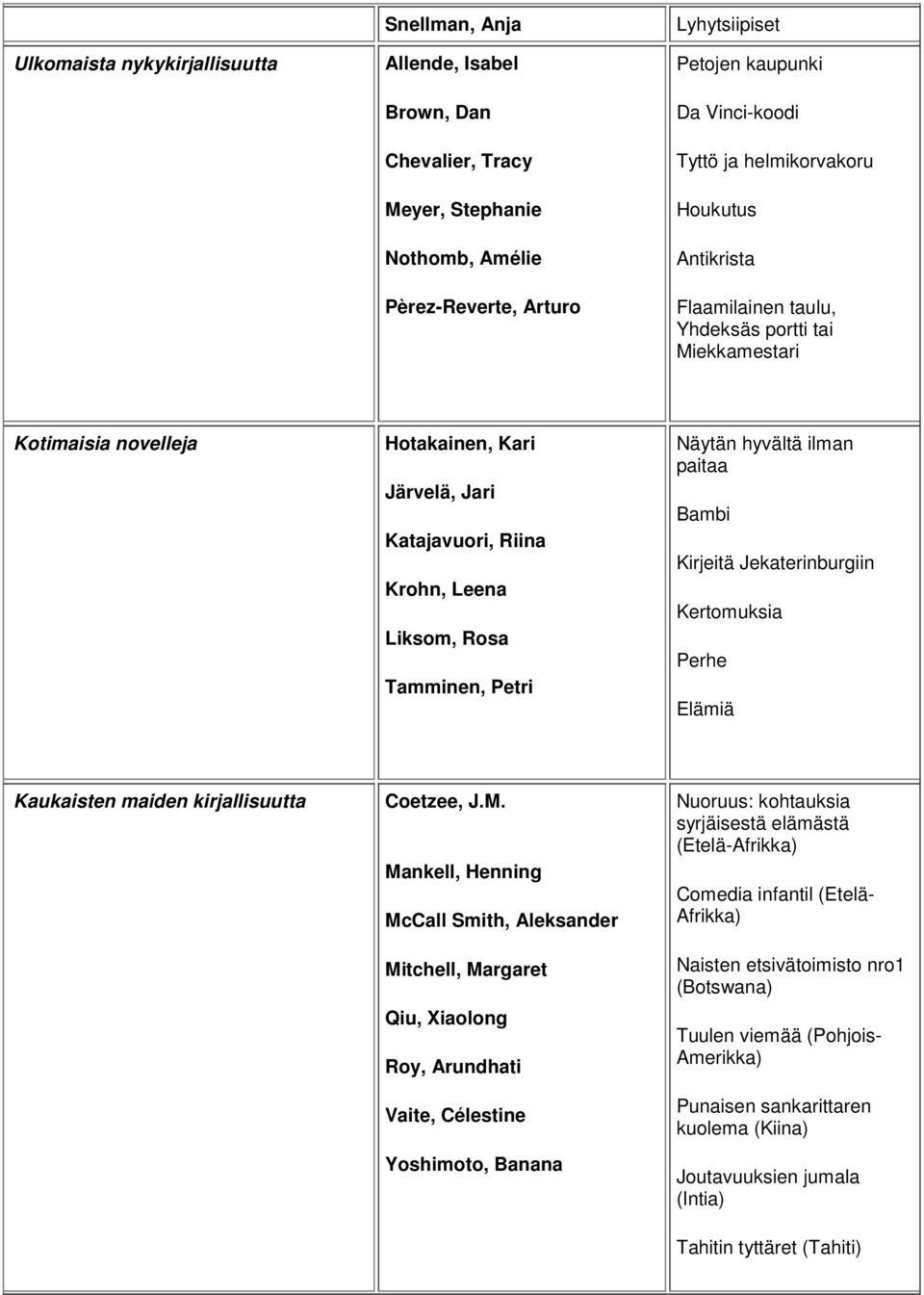 |  | Snellman, Anja | Lyhytsiipiset |
|---|---|---|
| Ulkomaista nykykirjallisuutta | Allende, Isabel<br><br>Brown, Dan<br><br>Chevalier, Tracy<br><br>Meyer, Stephanie<br><br>Nothomb, Amélie<br><br>Pèrez-Reverte, Arturo | Petojen kaupunki<br><br>Da Vinci-koodi<br><br>Tyttö ja helmikorvakoru<br><br>Houkutus<br><br>Antikrista<br><br>Flaamilainen taulu, Yhdeksäs portti tai Miekkamestari |
| Kotimaisia novelleja | Hotakainen, Kari<br><br>Järvelä, Jari<br><br>Katajavuori, Riina<br><br>Krohn, Leena<br><br>Liksom, Rosa<br><br>Tamminen, Petri | Näytän hyvältä ilman paitaa<br><br>Bambi<br><br>Kirjeitä Jekaterinburgiin<br><br>Kertomuksia<br><br>Perhe<br><br>Elämiä |
| Kaukaisten maiden kirjallisuutta | Coetzee, J.M.<br><br>Mankell, Henning<br><br>McCall Smith, Aleksander<br><br>Mitchell, Margaret<br><br>Qiu, Xiaolong<br><br>Roy, Arundhati<br><br>Vaite, Célestine<br><br>Yoshimoto, Banana | Nuoruus: kohtauksia syrjäisestä elämästä (Etelä-Afrikka)<br><br>Comedia infantil (Etelä-Afrikka)<br><br>Naisten etsivätoimisto nro1 (Botswana)<br><br>Tuulen viemää (Pohjois-Amerikka)<br><br>Punaisen sankarittaren kuolema (Kiina)<br><br>Joutavuuksien jumala (Intia)<br><br>Tahitin tyttäret (Tahiti) |